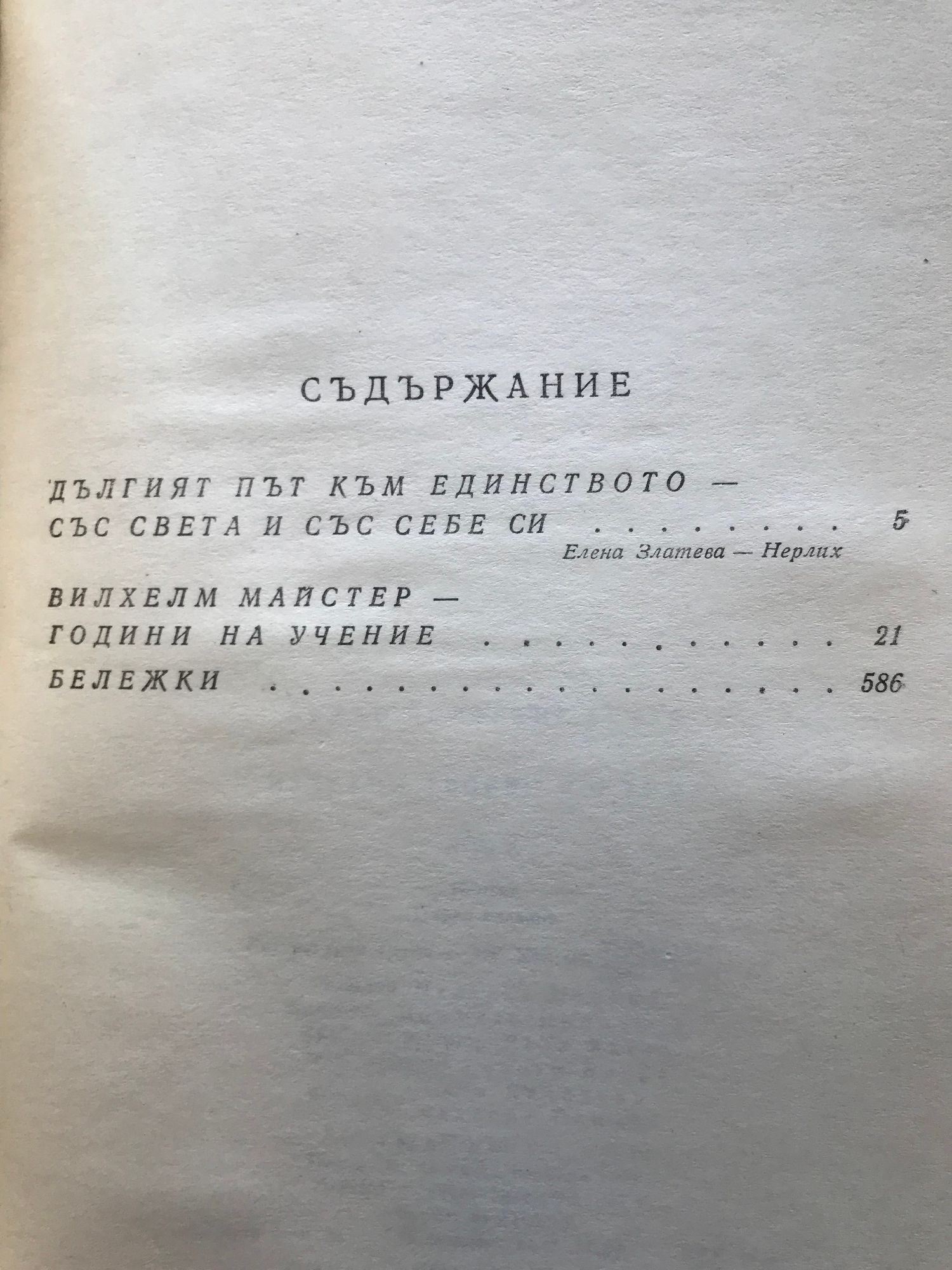 СЪДЪРЖАНИЕ

ДЪЛГИЯТ ПЪТ КЪМ ЕДИНСТВОТО —
СЪС СВЕТА И СЪС СЕБЕ СИ 5
Елена Златева — Нерлих

ВИЛХЕЛМ МАЙСТЕР —
ГОДИНИ НА УЧЕНИЕ 21

БЕЛЕЖКИ 586